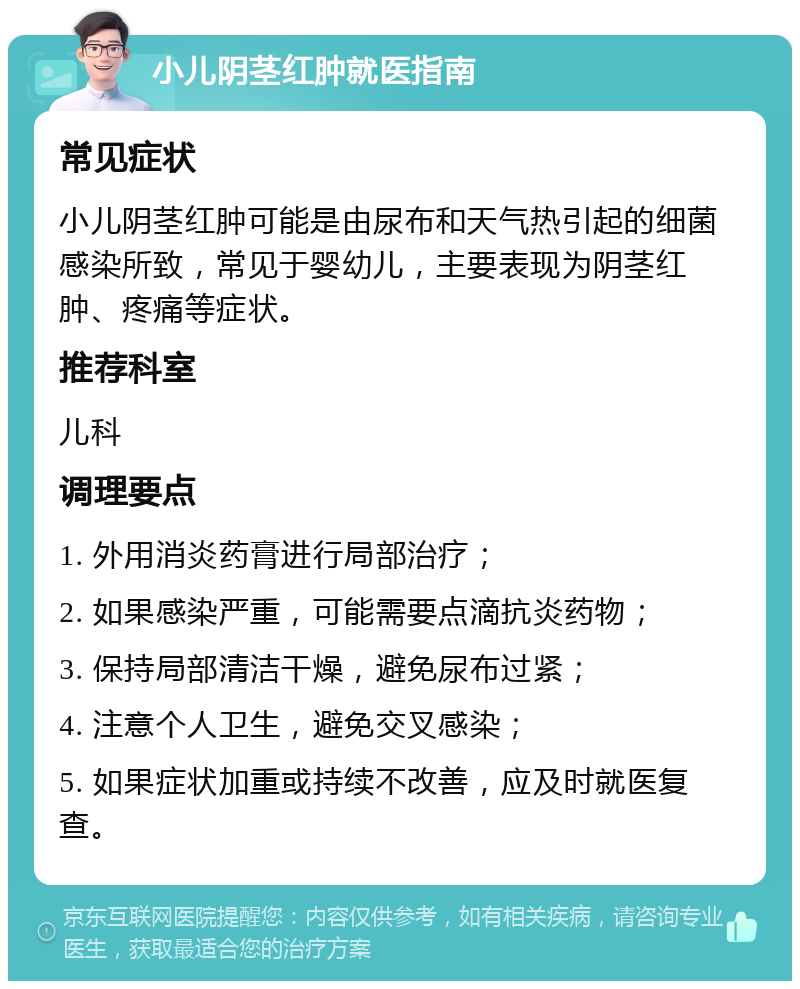 小儿阴茎红肿就医指南

常见症状

小儿阴茎红肿可能是由尿布和天气热引起的细菌感染所致，常见于婴幼儿，主要表现为阴茎红肿、疼痛等症状。

推荐科室

儿科

调理要点

1. 外用消炎药膏进行局部治疗；

2. 如果感染严重，可能需要点滴抗炎药物；

3. 保持局部清洁干燥，避免尿布过紧；

4. 注意个人卫生，避免交叉感染；

5. 如果症状加重或持续不改善，应及时就医复查。

京东互联网医院提醒您：内容仅供参考，如有相关疾病，请咨询专业医生，获取最适合您的治疗方案